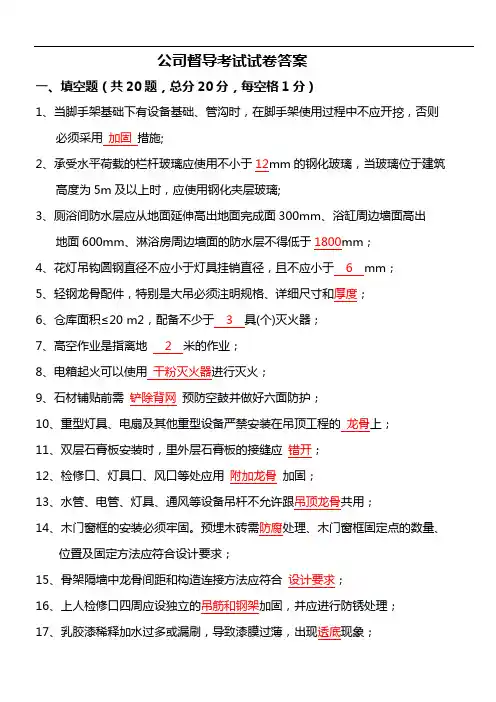 公司督导考试试卷答案

一、填空题（共 20 题，总分 20 分，每空格 1 分）

1、当脚手架基础下有设备基础、管沟时，在脚手架使用过程中不应开挖，否则必须采用 加固 措施;

2、承受水平荷载的栏杆玻璃应使用不小于 12mm 的钢化玻璃，当玻璃位于建筑高度为 5m 及以上时，应使用钢化夹层玻璃;

3、厕浴间防水层应从地面延伸高出地面完成面 300mm、浴缸周边墙面高出地面 600mm、淋浴房周边墙面的防水层不得低于 1800mm；

4、花灯吊钩圆钢直径不应小于灯具挂销直径，且不应小于 6 mm；

5、轻钢龙骨配件，特别是大吊必须注明规格、详细尺寸和厚度；

6、仓库面积≤20 m2，配备不少于 3 具(个)灭火器；

7、高空作业是指离地 2 米的作业；

8、电箱起火可以使用 干粉灭火器进行灭火；

9、石材铺贴前需 铲除背网 预防空鼓并做好六面防护；

10、重型灯具、电扇及其他重型设备严禁安装在吊顶工程的 龙骨上；

11、双层石膏板安装时，里外层石膏板的接缝应 错开；

12、检修口、灯具口、风口等处应用 附加龙骨 加固；

13、水管、电管、灯具、通风等设备吊杆不允许跟吊顶龙骨共用；

14、木门窗框的安装必须牢固。预埋木砖需防腐处理、木门窗框固定点的数量、位置及固定方法应符合设计要求；

15、骨架隔墙中龙骨间距和构造连接方法应符合 设计要求；

16、上人检修口四周应设独立的吊筋和钢架加固，并应进行防锈处理；

17、乳胶漆稀释加水过多或漏刷，导致漆膜过薄，出现透底现象；